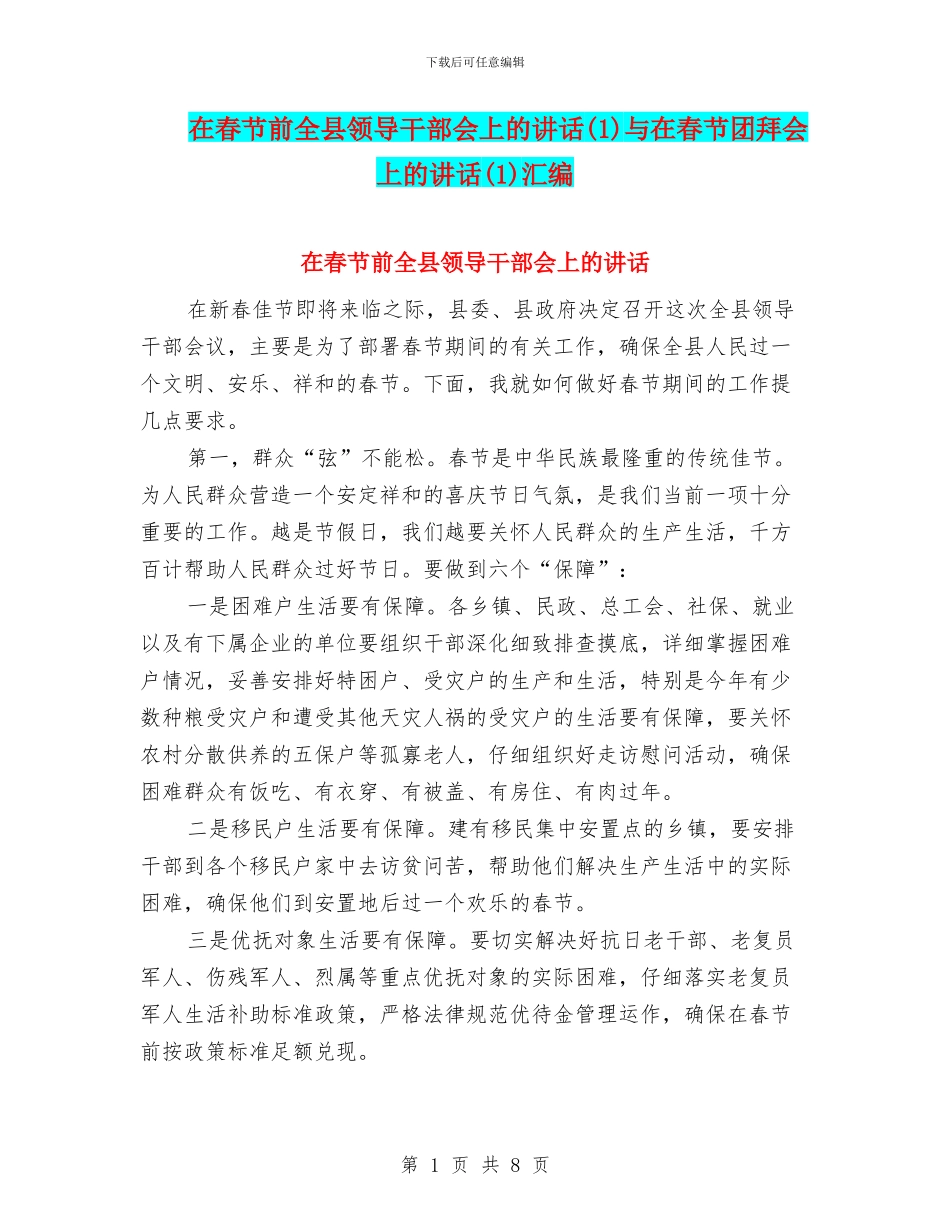 下载后可任意编辑

在春节前全县领导干部会上的讲话(1)与在春节团拜会上的讲话(1)汇编

在春节前全县领导干部会上的讲话

在新春佳节即将来临之际，县委、县政府决定召开这次全县领导干部会议，主要是为了部署春节期间的有关工作，确保全县人民过一个文明、安乐、祥和的春节。下面，我就如何做好春节期间的工作提几点要求。

第一，群众“弦”不能松。春节是中华民族最隆重的传统佳节。为人民群众营造一个安定祥和的喜庆节日气氛，是我们当前一项十分重要的工作。越是节假日，我们越要关怀人民群众的生产生活，千方百计帮助人民群众过好节日。要做到六个“保障”：

一是困难户生活要有保障。各乡镇、民政、总工会、社保、就业以及有下属企业的单位要组织干部深化细致排查摸底，详细掌握困难户情况，妥善安排好特困户、受灾户的生产和生活，特别是今年有少数种粮受灾户和遭受其他天灾人祸的受灾户的生活要有保障，要关怀农村分散供养的五保户等孤寡老人，仔细组织好走访慰问活动，确保困难群众有饭吃、有衣穿、有被盖、有房住、有肉过年。

二是移民户生活要有保障。建有移民集中安置点的乡镇，要安排干部到各个移民户家中去访贫问苦，帮助他们解决生产生活中的实际困难，确保他们到安置地后过一个欢乐的春节。

三是优抚对象生活要有保障。要切实解决好抗日老干部、老复员军人、伤残军人、烈属等重点优抚对象的实际困难，仔细落实老复员军人生活补助标准政策，严格法律规范优待金管理运作，确保在春节前按政策标准足额兑现。

第 1 页 共 8 页